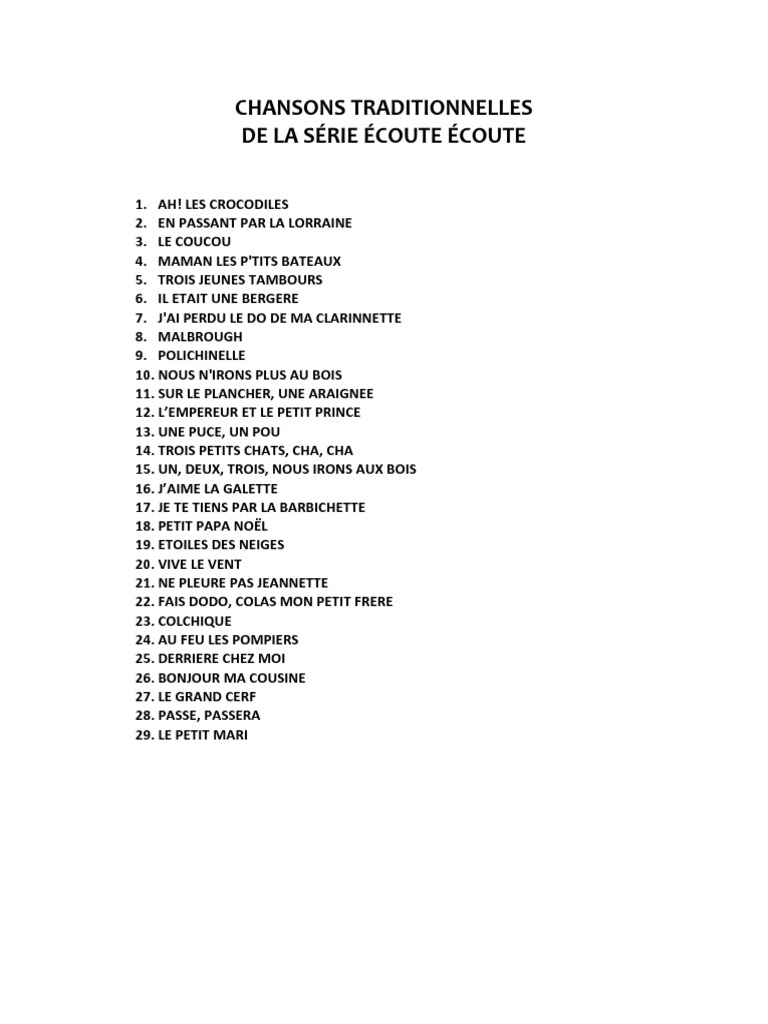 CHANSONS TRADITIONNELLES
DE LA SÉRIE ÉCOUTE ÉCOUTE

1. AH! LES CROCODILES
2. EN PASSANT PAR LA LORRAINE
3. LE COUCOU
4. MAMAN LES P'TITS BATEAUX
5. TROIS JEUNES TAMBOURS
6. IL ETAIT UNE BERGERE
7. J'AI PERDU LE DO DE MA CLARINNETTE
8. MALBROUGH
9. POLICHINELLE
10. NOUS N'IRONS PLUS AU BOIS
11. SUR LE PLANCHER, UNE ARAIGNEE
12. L'EMPEREUR ET LE PETIT PRINCE
13. UNE PUCE, UN POU
14. TROIS PETITS CHATS, CHA, CHA
15. UN, DEUX, TROIS, NOUS IRONS AUX BOIS
16. J'AIME LA GALETTE
17. JE TE TIENS PAR LA BARBICHETTE
18. PETIT PAPA NOËL
19. ETOILES DES NEIGES
20. VIVE LE VENT
21. NE PLEURE PAS JEANNETTE
22. FAIS DODO, COLAS MON PETIT FRERE
23. COLCHIQUE
24. AU FEU LES POMPIERS
25. DERRIERE CHEZ MOI
26. BONJOUR MA COUSINE
27. LE GRAND CERF
28. PASSE, PASSERA
29. LE PETIT MARI